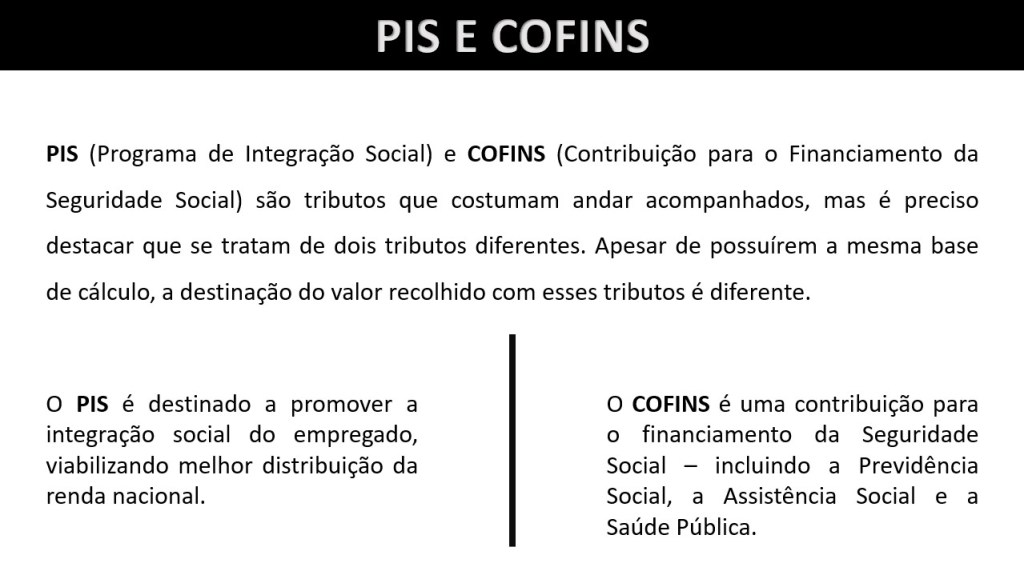 PIS E COFINS

PIS (Programa de Integração Social) e COFINS (Contribuição para o Financiamento da Seguridade Social) são tributos que costumam andar acompanhados, mas é preciso destacar que se tratam de dois tributos diferentes. Apesar de possuírem a mesma base de cálculo, a destinação do valor recolhido com esses tributos é diferente.

O PIS é destinado a promover a integração social do empregado, viabilizando melhor distribuição da renda nacional.

O COFINS é uma contribuição para o financiamento da Seguridade Social – incluindo a Previdência Social, a Assistência Social e a Saúde Pública.